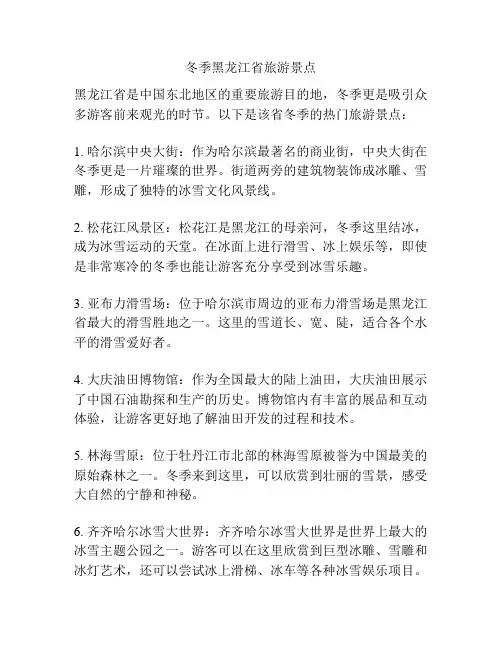 冬季黑龙江省旅游景点

黑龙江省是中国东北地区的重要旅游目的地，冬季更是吸引众多游客前来观光的时节。以下是该省冬季的热门旅游景点：

1. 哈尔滨中央大街：作为哈尔滨最著名的商业街，中央大街在冬季更是一片璀璨的世界。街道两旁的建筑物装饰成冰雕、雪雕，形成了独特的冰雪文化风景线。

2. 松花江风景区：松花江是黑龙江的母亲河，冬季这里结冰，成为冰雪运动的天堂。在冰面上进行滑雪、冰上娱乐等，即使是非常寒冷的冬季也能让游客充分享受到冰雪乐趣。

3. 亚布力滑雪场：位于哈尔滨市周边的亚布力滑雪场是黑龙江省最大的滑雪胜地之一。这里的雪道长、宽、陡，适合各个水平的滑雪爱好者。

4. 大庆油田博物馆：作为全国最大的陆上油田，大庆油田展示了中国石油勘探和生产的历史。博物馆内有丰富的展品和互动体验，让游客更好地了解油田开发的过程和技术。

5. 林海雪原：位于牡丹江市北部的林海雪原被誉为中国最美的原始森林之一。冬季来到这里，可以欣赏到壮丽的雪景，感受大自然的宁静和神秘。

6. 齐齐哈尔冰雪大世界：齐齐哈尔冰雪大世界是世界上最大的冰雪主题公园之一。游客可以在这里欣赏到巨型冰雕、雪雕和冰灯艺术，还可以尝试冰上滑梯、冰车等各种冰雪娱乐项目。